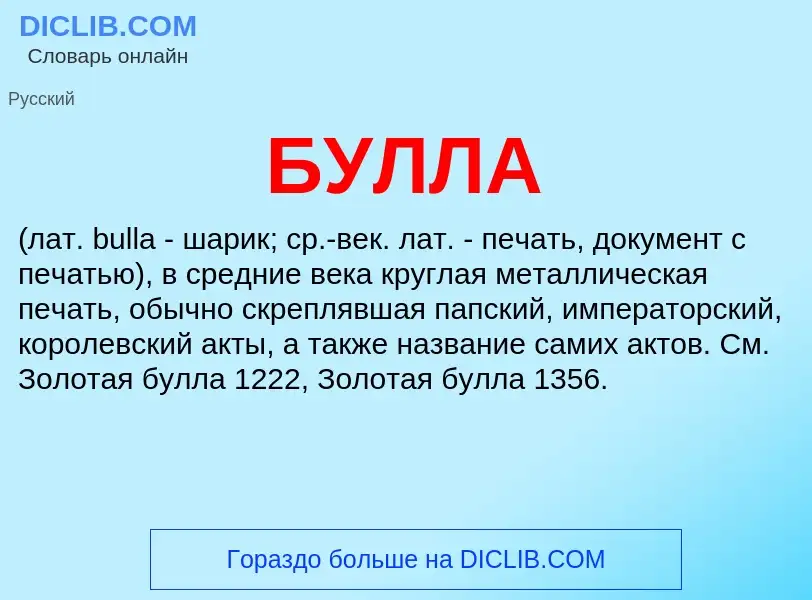 DICLIB.COM
Словарь онлайн

Русский

БУЛЛА

(лат. bulla - шарик; ср.-век. лат. - печать, документ с печатью), в средние века круглая металлическая печать, обычно скреплявшая папский, императорский, королевский акты, а также название самих актов. См. Золотая булла 1222, Золотая булла 1356.

Гораздо больше на DICLIB.COM